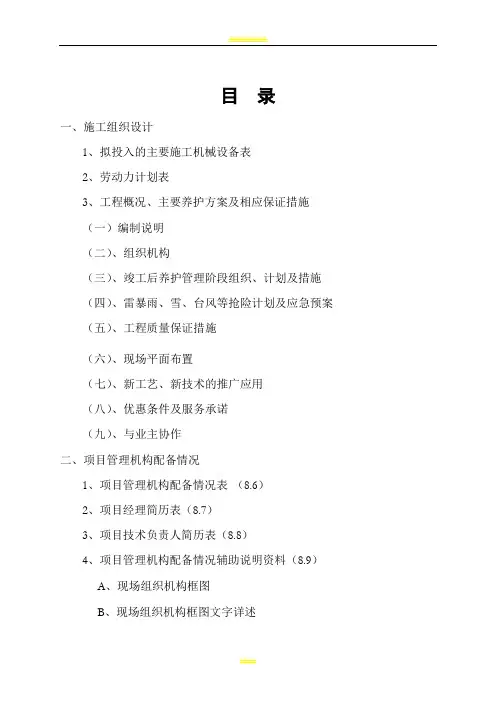 目　录

一、施工组织设计

1、拟投入的主要施工机械设备表

2、劳动力计划表

3、工程概况、主要养护方案及相应保证措施

（一）编制说明

（二）、组织机构

（三）、竣工后养护管理阶段组织、计划及措施

（四）、雷暴雨、雪、台风等抢险计划及应急预案

（五）、工程质量保证措施

（六）、现场平面布置

（七）、新工艺、新技术的推广应用

（八）、优惠条件及服务承诺

（九）、与业主协作

二、项目管理机构配备情况

1、项目管理机构配备情况表 （8.6）

2、项目经理简历表（8.7）

3、项目技术负责人简历表（8.8）

4、项目管理机构配备情况辅助说明资料（8.9）

A、现场组织机构框图

B、现场组织机构框图文字详述